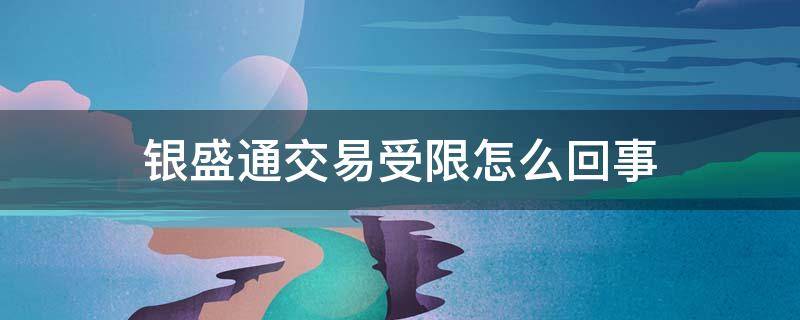 银盛通交易受限怎么回事